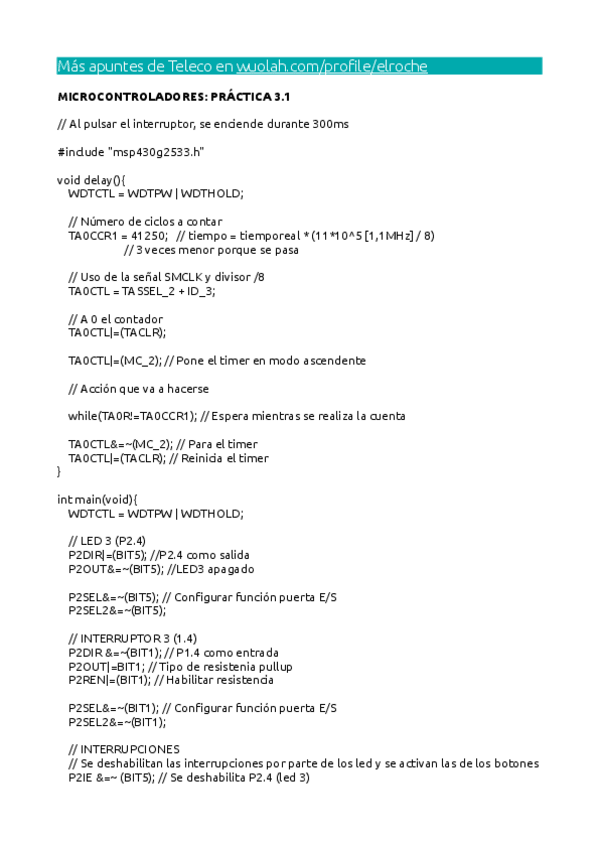 Más apuntes de Teleco en wuolah.com/profile/elroche

MICROCONTROLADORES: PRÁCTICA 3.1

// Al pulsar el interruptor, se enciende durante 300ms

#include "msp430g2533.h"

void delay(){
WDTCTL = WDTPW | WDTHOLD;

// Número de ciclos a contar
TA0CCR1 = 41250; // tiempo = tiemporeal * (11*10^5 [1,1MHz] / 8)
// 3 veces menor porque se pasa

// Uso de la señal SMCLK y divisor /8
TA0CTL = TASSEL_2 + ID_3;

// A 0 el contador
TA0CTL|=(TACLR);

TA0CTL|=(MC_2); // Pone el timer en modo ascendente

// Acción que va a hacerse

while(TA0R!=TA0CCR1); // Espera mientras se realiza la cuenta

TA0CTL&=~(MC_2); // Para el timer
TA0CTL|=(TACLR); // Reinicia el timer
}

int main(void){
WDTCTL = WDTPW | WDTHOLD;

// LED 3 (P2.4)
P2DIR|=(BIT5); //P2.4 como salida
P2OUT&=~(BIT5); //LED3 apagado

P2SEL&=~(BIT5); // Configurar función puerta E/S
P2SEL2&=~(BIT5);

// INTERRUPTOR 3 (1.4)
P2DIR &=~(BIT1); // P1.4 como entrada
P2OUT|=BIT1; // Tipo de resistenia pullup
P2REN|=(BIT1); // Habilitar resistencia

P2SEL&=~(BIT1); // Configurar función puerta E/S
P2SEL2&=~(BIT1);

// INTERRUPCIONES
// Se deshabilitan las interrupciones por parte de los led y se activan las de los botones
P2IE &=~ (BIT5); // Se deshabilita P2.4 (led 3)